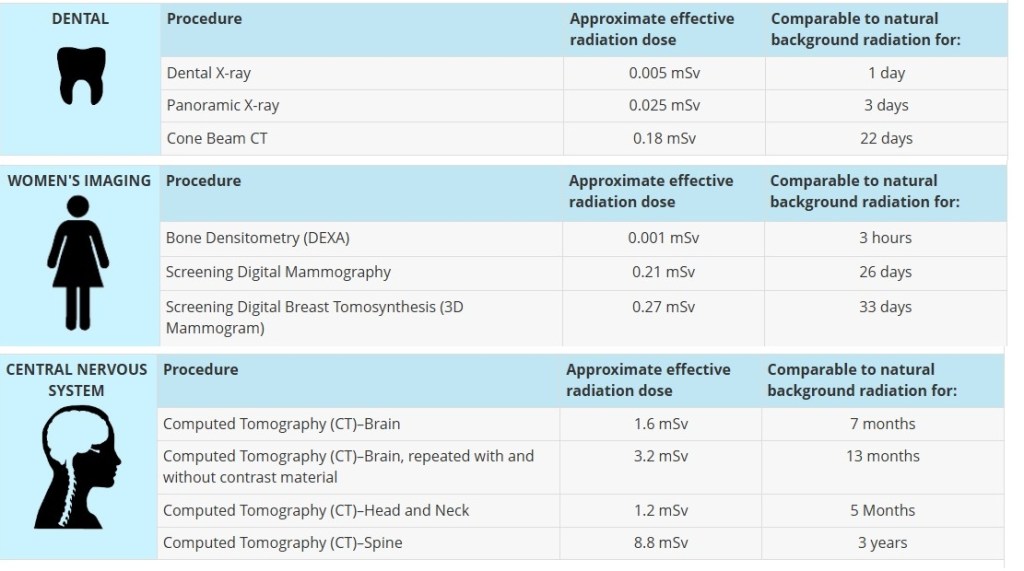 | DENTAL | Procedure | Approximate effective radiation dose | Comparable to natural background radiation for: |
|---|---|---|---|
| | Dental X-ray | 0.005 mSv | 1 day |
| | Panoramic X-ray | 0.025 mSv | 3 days |
| | Cone Beam CT | 0.18 mSv | 22 days |

| WOMEN'S IMAGING | Procedure | Approximate effective radiation dose | Comparable to natural background radiation for: |
|---|---|---|---|
| | Bone Densitometry (DEXA) | 0.001 mSv | 3 hours |
| | Screening Digital Mammography | 0.21 mSv | 26 days |
| | Screening Digital Breast Tomosynthesis (3D Mammogram) | 0.27 mSv | 33 days |

| CENTRAL NERVOUS SYSTEM | Procedure | Approximate effective radiation dose | Comparable to natural background radiation for: |
|---|---|---|---|
| | Computed Tomography (CT)–Brain | 1.6 mSv | 7 months |
| | Computed Tomography (CT)–Brain, repeated with and without contrast material | 3.2 mSv | 13 months |
| | Computed Tomography (CT)–Head and Neck | 1.2 mSv | 5 Months |
| | Computed Tomography (CT)–Spine | 8.8 mSv | 3 years |